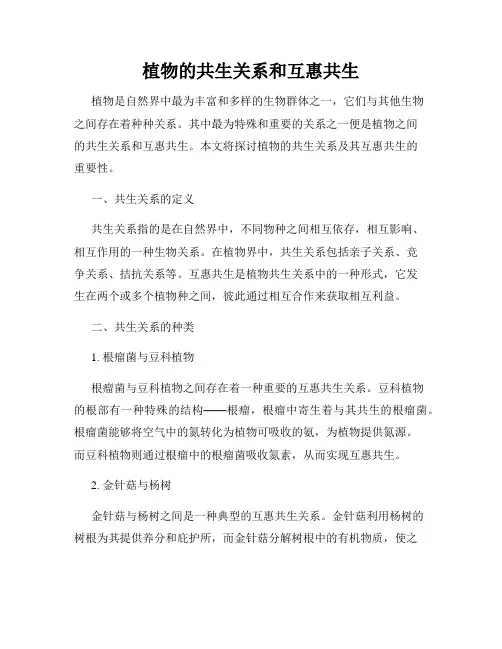 植物的共生关系和互惠共生

植物是自然界中最为丰富和多样的生物群体之一，它们与其他生物之间存在着种种关系。其中最为特殊和重要的关系之一便是植物之间的共生关系和互惠共生。本文将探讨植物的共生关系及其互惠共生的重要性。

一、共生关系的定义

共生关系指的是在自然界中，不同物种之间相互依存，相互影响、相互作用的一种生物关系。在植物界中，共生关系包括亲子关系、竞争关系、拮抗关系等。互惠共生是植物共生关系中的一种形式，它发生在两个或多个植物种之间，彼此通过相互合作来获取相互利益。

二、共生关系的种类

1. 根瘤菌与豆科植物

根瘤菌与豆科植物之间存在着一种重要的互惠共生关系。豆科植物的根部有一种特殊的结构——根瘤，根瘤中寄生着与其共生的根瘤菌。根瘤菌能够将空气中的氮转化为植物可吸收的氨，为植物提供氮源。而豆科植物则通过根瘤中的根瘤菌吸收氮素，从而实现互惠共生。

2. 金针菇与杨树

金针菇与杨树之间是一种典型的互惠共生关系。金针菇利用杨树的树根为其提供养分和庇护所，而金针菇分解树根中的有机物质，使之